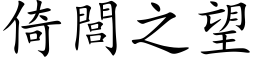 倚閭之望